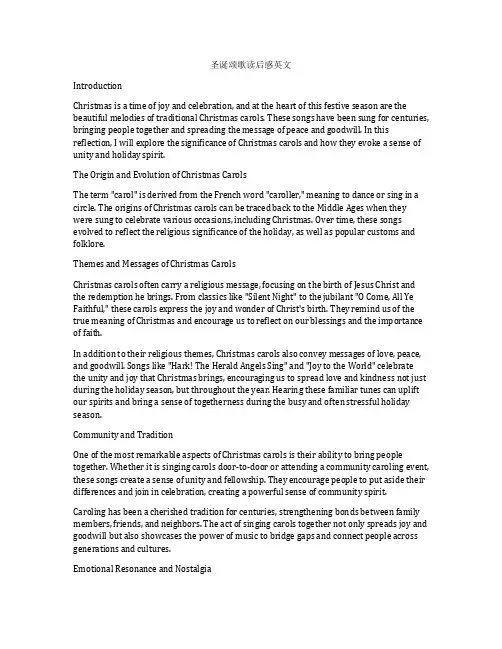 圣诞颂歌读后感英文

Introduction

Christmas is a time of joy and celebration, and at the heart of this festive season are the beautiful melodies of traditional Christmas carols. These songs have been sung for centuries, bringing people together and spreading the message of peace and goodwill. In this reflection, I will explore the significance of Christmas carols and how they evoke a sense of unity and holiday spirit.

The Origin and Evolution of Christmas Carols

The term "carol" is derived from the French word "caroller," meaning to dance or sing in a circle. The origins of Christmas carols can be traced back to the Middle Ages when they were sung to celebrate various occasions, including Christmas. Over time, these songs evolved to reflect the religious significance of the holiday, as well as popular customs and folklore.

Themes and Messages of Christmas Carols

Christmas carols often carry a religious message, focusing on the birth of Jesus Christ and the redemption he brings. From classics like "Silent Night" to the jubilant "O Come, All Ye Faithful," these carols express the joy and wonder of Christ's birth. They remind us of the true meaning of Christmas and encourage us to reflect on our blessings and the importance of faith.

In addition to their religious themes, Christmas carols also convey messages of love, peace, and goodwill. Songs like "Hark! The Herald Angels Sing" and "Joy to the World" celebrate the unity and joy that Christmas brings, encouraging us to spread love and kindness not just during the holiday season, but throughout the year. Hearing these familiar tunes can uplift our spirits and bring a sense of togetherness during the busy and often stressful holiday season.

Community and Tradition

One of the most remarkable aspects of Christmas carols is their ability to bring people together. Whether it is singing carols door-to-door or attending a community caroling event, these songs create a sense of unity and fellowship. They encourage people to put aside their differences and join in celebration, creating a powerful sense of community spirit.

Caroling has been a cherished tradition for centuries, strengthening bonds between family members, friends, and neighbors. The act of singing carols together not only spreads joy and goodwill but also showcases the power of music to bridge gaps and connect people across generations and cultures.

Emotional Resonance and Nostalgia